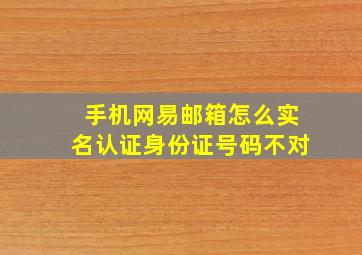 手机网易邮箱怎么实名认证身份证号码不对